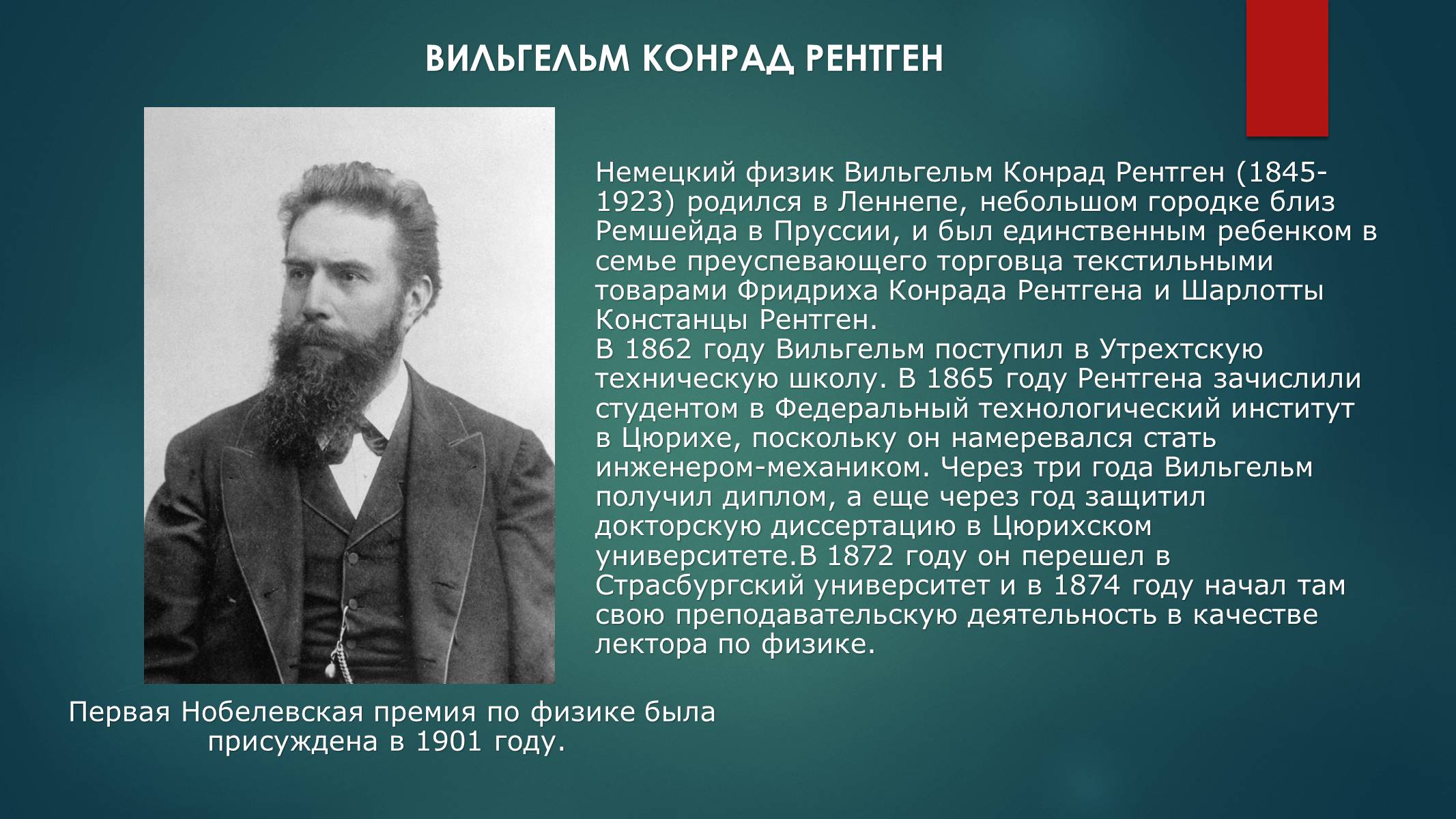 ВИЛЬГЕЛЬМ КОНРАД РЕНТГЕН

Немецкий физик Вильгельм Конрад Рентген (1845-1923) родился в Леннепе, небольшом городке близ Ремшейда в Пруссии, и был единственным ребенком в семье преуспевающего торговца текстильными товарами Фридриха Конрада Рентгена и Шарлотты Констанцы Рентген.
В 1862 году Вильгельм поступил в Утрехтскую техническую школу. В 1865 году Рентгена зачислили студентом в Федеральный технологический институт в Цюрихе, поскольку он намеревался стать инженером-механиком. Через три года Вильгельм получил диплом, а еще через год защитил докторскую диссертацию в Цюрихском университете.В 1872 году он перешел в Страсбургский университет и в 1874 году начал там свою преподавательскую деятельность в качестве лектора по физике.

Первая Нобелевская премия по физике была присуждена в 1901 году.